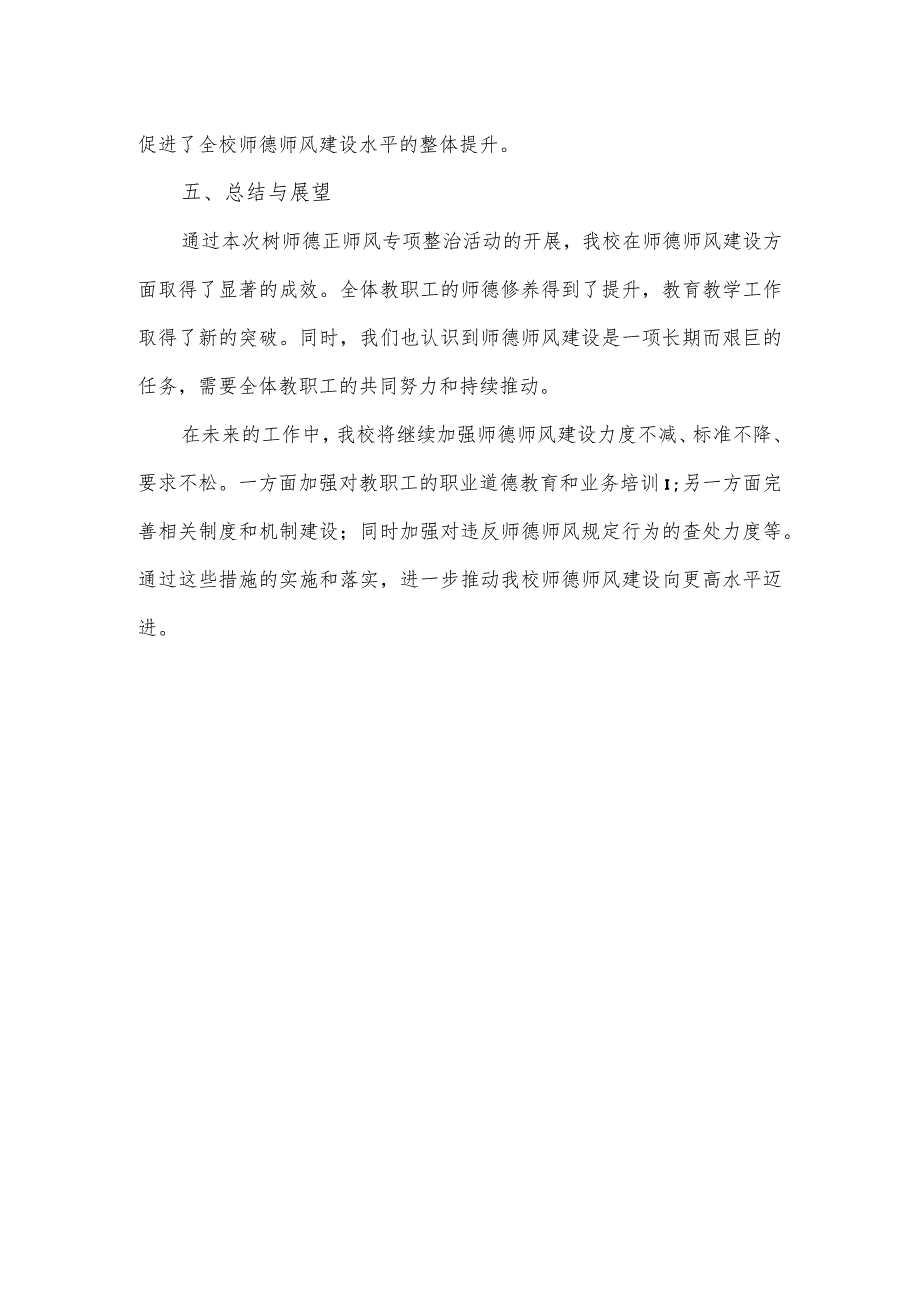 促进了全校师德师风建设水平的整体提升。

五、总结与展望

通过本次树师德正师风专项整治活动的开展，我校在师德师风建设方面取得了显著的成效。全体教职工的师德修养得到了提升，教育教学工作取得了新的突破。同时，我们也认识到师德师风建设是一项长期而艰巨的任务，需要全体教职工的共同努力和持续推动。

在未来的工作中，我校将继续加强师德师风建设力度不减、标准不降、要求不松。一方面加强对教职工的职业道德教育和业务培训I;另一方面完善相关制度和机制建设；同时加强对违反师德师风规定行为的查处力度等。通过这些措施的实施和落实，进一步推动我校师德师风建设向更高水平迈进。